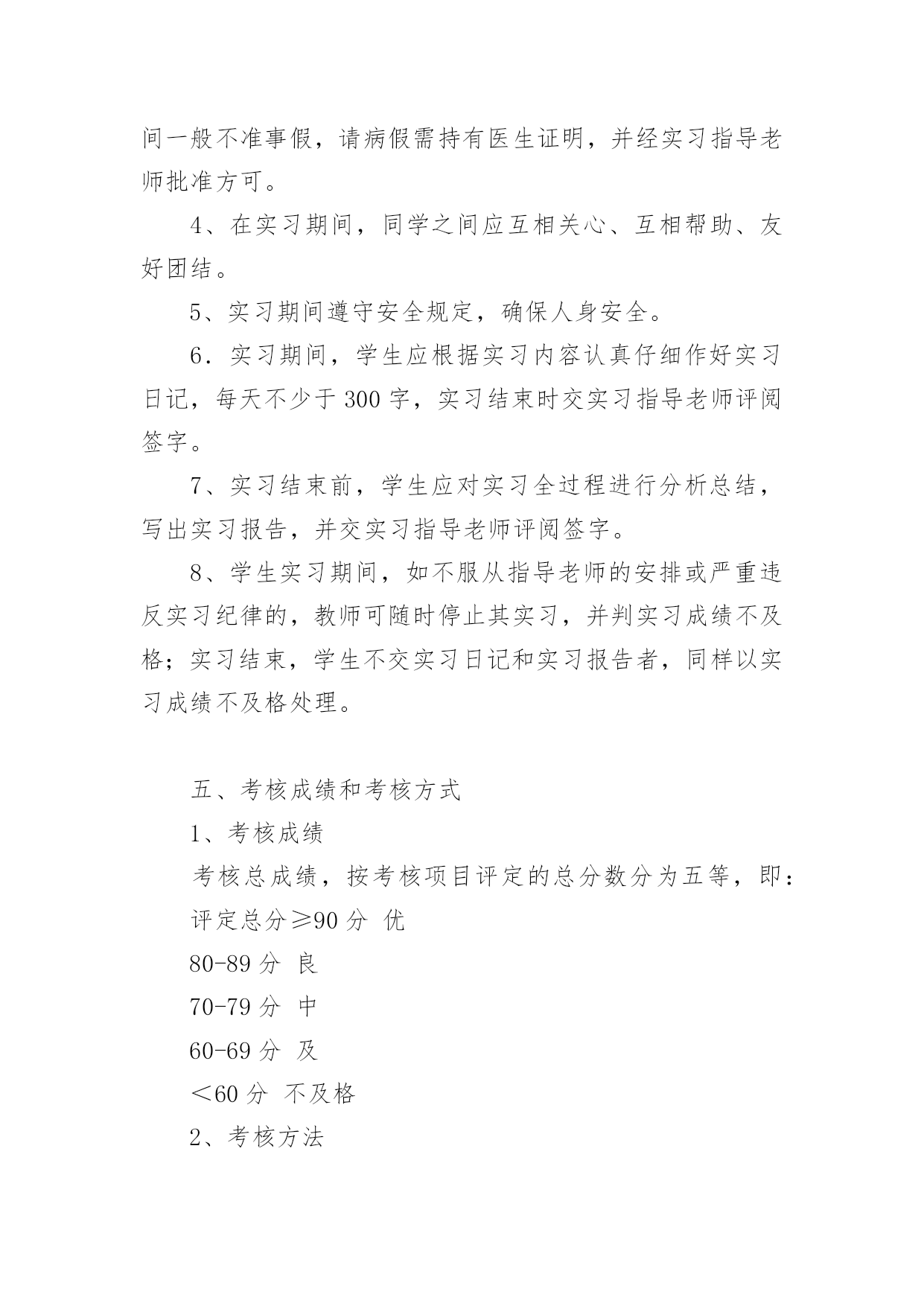 间一般不准事假，请病假需持有医生证明，并经实习指导老师批准方可。

4、在实习期间，同学之间应互相关心、互相帮助、友好团结。

5、实习期间遵守安全规定，确保人身安全。

6．实习期间，学生应根据实习内容认真仔细作好实习日记，每天不少于 300 字，实习结束时交实习指导老师评阅签字。

7、实习结束前，学生应对实习全过程进行分析总结，写出实习报告，并交实习指导老师评阅签字。

8、学生实习期间，如不服从指导老师的安排或严重违反实习纪律的，教师可随时停止其实习，并判实习成绩不及格；实习结束，学生不交实习日记和实习报告者，同样以实习成绩不及格处理。

五、考核成绩和考核方式

1、考核成绩

考核总成绩，按考核项目评定的总分数分为五等，即：

评定总分≥90 分 优

80-89 分 良

70-79 分 中

60-69 分 及

＜60 分 不及格

2、考核方法